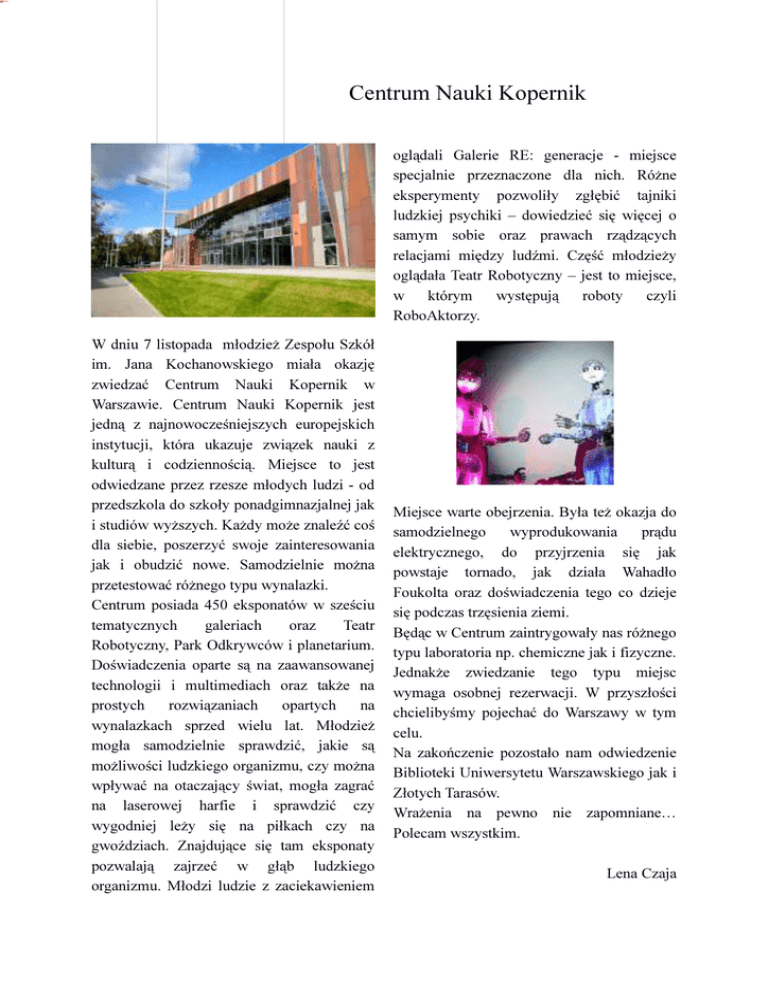 Centrum Nauki Kopernik

W dniu 7 listopada młodzież Zespołu Szkół im. Jana Kochanowskiego miała okazję zwiedzać Centrum Nauki Kopernik w Warszawie. Centrum Nauki Kopernik jest jedną z najnowocześniejszych europejskich instytucji, która ukazuje związek nauki z kulturą i codziennością. Miejsce to jest odwiedzane przez rzesze młodych ludzi - od przedszkola do szkoły ponadgimnazjalnej jak i studiów wyższych. Każdy może znaleźć coś dla siebie, poszerzyć swoje zainteresowania jak i obudzić nowe. Samodzielnie można przetestować różnego typu wynalazki.
Centrum posiada 450 eksponatów w sześciu tematycznych galeriach oraz Teatr Robotyczny, Park Odkrywców i planetarium. Doświadczenia oparte są na zaawansowanej technologii i multimediach oraz także na prostych rozwiązaniach opartych na wynalazkach sprzed wielu lat. Młodzież mogła samodzielnie sprawdzić, jakie są możliwości ludzkiego organizmu, czy można wpływać na otaczający świat, mogła zagrać na laserowej harfie i sprawdzić czy wygodniej leży się na piłkach czy na gwoździach. Znajdujące się tam eksponaty pozwalają zajrzeć w głąb ludzkiego organizmu. Młodzi ludzie z zaciekawieniem oglądali Galerie RE: generacje - miejsce specjalnie przeznaczone dla nich. Różne eksperymenty pozwoliły zgłębić tajniki ludzkiej psychiki – dowiedzieć się więcej o samym sobie oraz prawach rządzących relacjami między ludźmi. Część młodzieży oglądała Teatr Robotyczny – jest to miejsce, w którym występują roboty czyli RoboAktorzy.

Miejsce warte obejrzenia. Była też okazja do samodzielnego wyprodukowania prądu elektrycznego, do przyjrzenia się jak powstaje tornado, jak działa Wahadło Foukolta oraz doświadczenia tego co dzieje się podczas trzęsienia ziemi.
Będąc w Centrum zaintrygowały nas różnego typu laboratoria np. chemiczne jak i fizyczne. Jednakże zwiedzanie tego typu miejsc wymaga osobnej rezerwacji. W przyszłości chcielibyśmy pojechać do Warszawy w tym celu.
Na zakończenie pozostało nam odwiedzenie Biblioteki Uniwersytetu Warszawskiego jak i Złotych Tarasów.
Wrażenia na pewno nie zapomniane…
Polecam wszystkim.

Lena Czaja